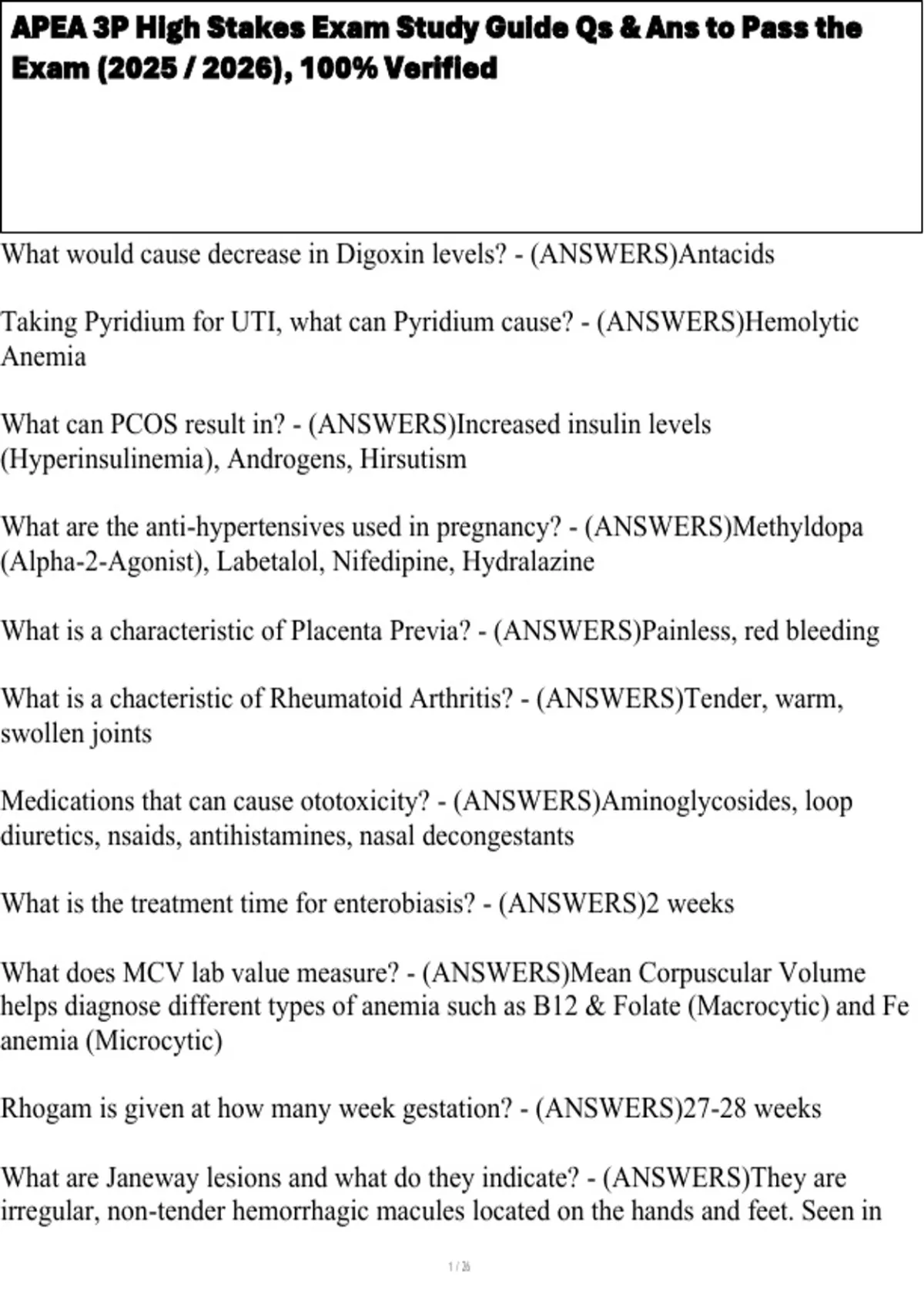 APEA 3P High Stakes Exam Study Guide Qs & Ans to Pass the Exam (2025 / 2026), 100% Verified

What would cause decrease in Digoxin levels? - (ANSWERS)Antacids

Taking Pyridium for UTI, what can Pyridium cause? - (ANSWERS)Hemolytic Anemia

What can PCOS result in? - (ANSWERS)Increased insulin levels (Hyperinsulinemia), Androgens, Hirsutism

What are the anti-hypertensives used in pregnancy? - (ANSWERS)Methyldopa (Alpha-2-Agonist), Labetalol, Nifedipine, Hydralazine

What is a characteristic of Placenta Previa? - (ANSWERS)Painless, red bleeding

What is a chacteristic of Rheumatoid Arthritis? - (ANSWERS)Tender, warm, swollen joints

Medications that can cause ototoxicity? - (ANSWERS)Aminoglycosides, loop diuretics, nsaids, antihistamines, nasal decongestants

What is the treatment time for enterobiasis? - (ANSWERS)2 weeks

What does MCV lab value measure? - (ANSWERS)Mean Corpuscular Volume helps diagnose different types of anemia such as B12 & Folate (Macrocytic) and Fe anemia (Microcytic)

Rhogam is given at how many week gestation? - (ANSWERS)27-28 weeks

What are Janeway lesions and what do they indicate? - (ANSWERS)They are irregular, non-tender hemorrhagic macules located on the hands and feet. Seen in

1 / 26